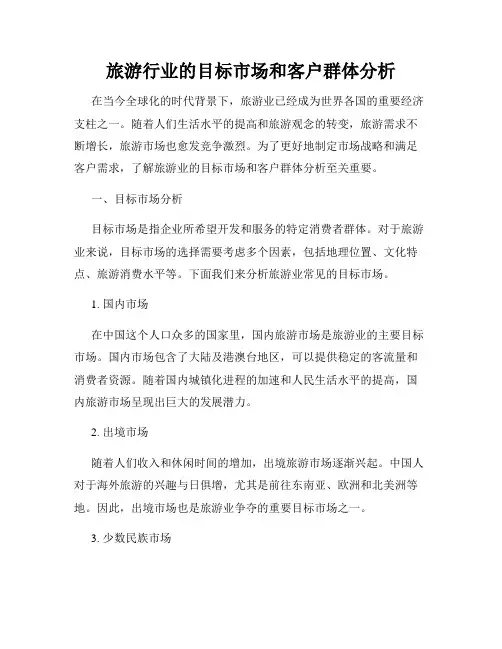 旅游行业的目标市场和客户群体分析

在当今全球化的时代背景下，旅游业已经成为世界各国的重要经济支柱之一。随着人们生活水平的提高和旅游观念的转变，旅游需求不断增长，旅游市场也愈发竞争激烈。为了更好地制定市场战略和满足客户需求，了解旅游业的目标市场和客户群体分析至关重要。

一、目标市场分析

目标市场是指企业所希望开发和服务的特定消费者群体。对于旅游业来说，目标市场的选择需要考虑多个因素，包括地理位置、文化特点、旅游消费水平等。下面我们来分析旅游业常见的目标市场。

1. 国内市场

在中国这个人口众多的国家里，国内旅游市场是旅游业的主要目标市场。国内市场包含了大陆及港澳台地区，可以提供稳定的客流量和消费者资源。随着国内城镇化进程的加速和人民生活水平的提高，国内旅游市场呈现出巨大的发展潜力。

2. 出境市场

随着人们收入和休闲时间的增加，出境旅游市场逐渐兴起。中国人对于海外旅游的兴趣与日俱增，尤其是前往东南亚、欧洲和北美洲等地。因此，出境市场也是旅游业争夺的重要目标市场之一。

3. 少数民族市场